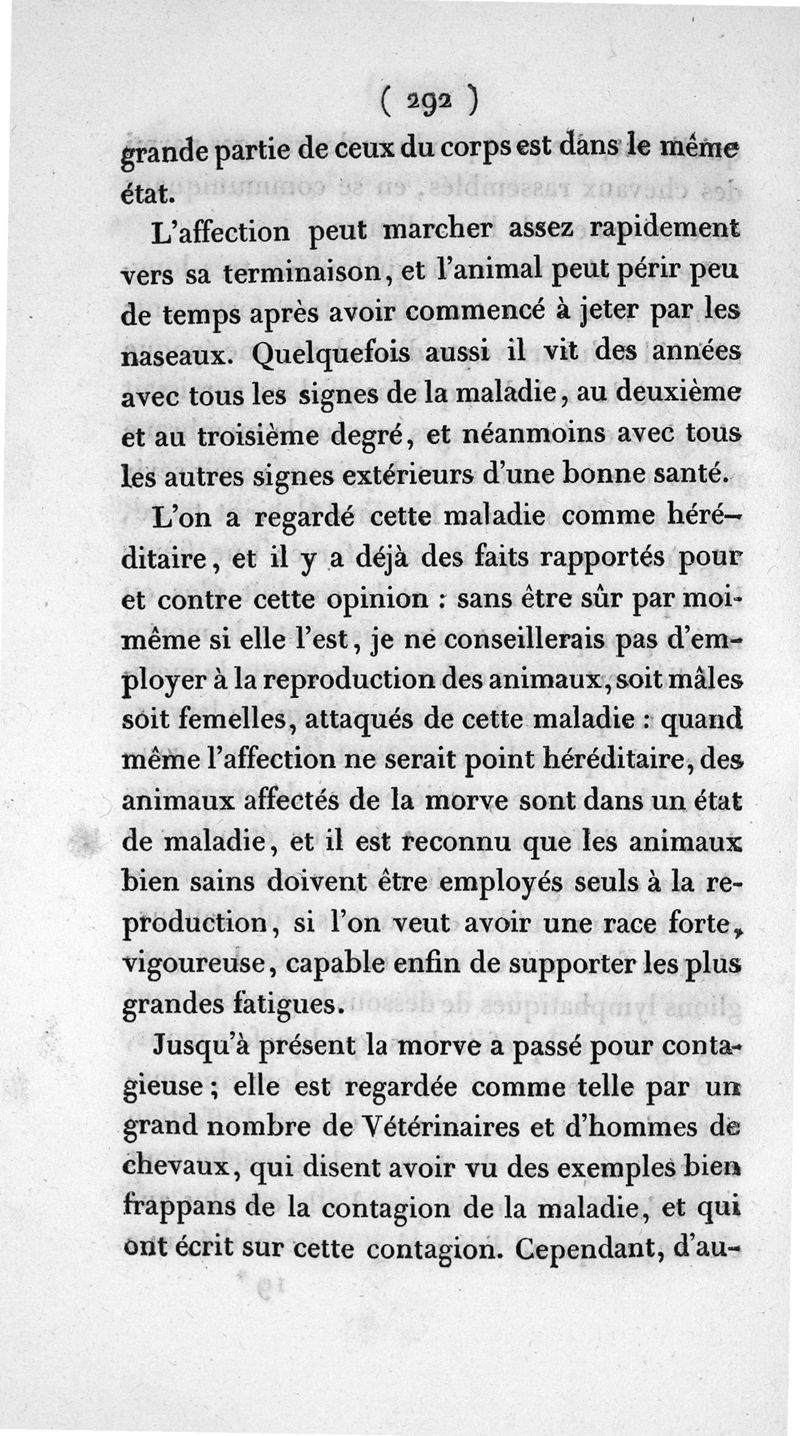 ( 292 )

grande partie de ceux du corps est dans le même état.

L'affection peut marcher assez rapidement vers sa terminaison, et l'animal peut périr peu de temps après avoir commencé à jeter par les naseaux. Quelquefois aussi il vit des années avec tous les signes de la maladie, au deuxième et au troisième degré, et néanmoins avec tous les autres signes extérieurs d'une bonne santé.

L'on a regardé cette maladie comme héréditaire, et il y a déjà des faits rapportés pour et contre cette opinion : sans être sûr par moi-même si elle l'est, je ne conseillerais pas d'employer à la reproduction des animaux, soit mâles soit femelles, attaqués de cette maladie : quand même l'affection ne serait point héréditaire, des animaux affectés de la morve sont dans un état de maladie, et il est reconnu que les animaux bien sains doivent être employés seuls à la reproduction, si l'on veut avoir une race forte, vigoureuse, capable enfin de supporter les plus grandes fatigues.

Jusqu'à présent la morve a passé pour contagieuse ; elle est regardée comme telle par un grand nombre de Vétérinaires et d'hommes de chevaux, qui disent avoir vu des exemples bien frappans de la contagion de la maladie, et qui ont écrit sur cette contagion. Cependant, d'au-